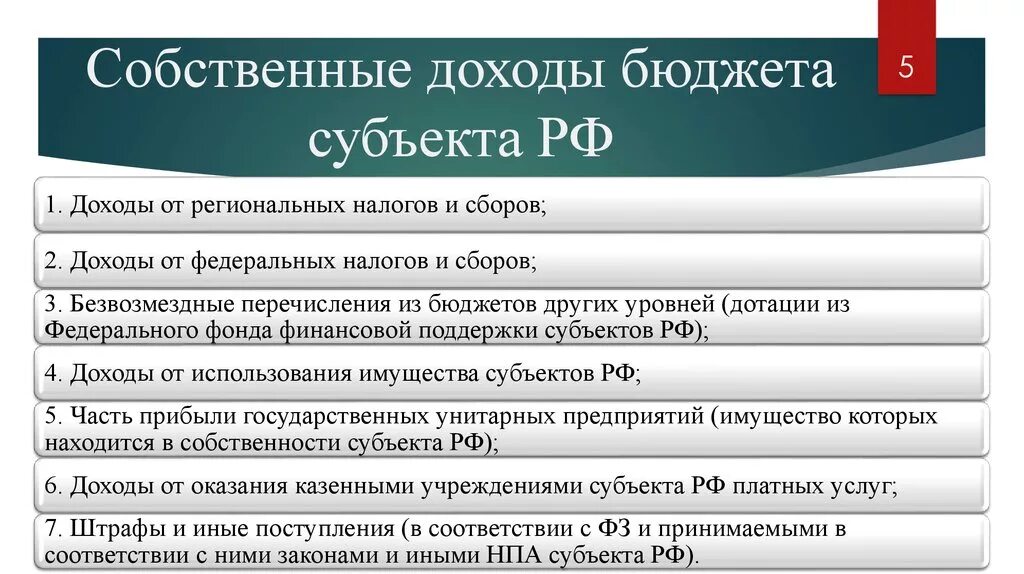 Собственные доходы бюджета субъекта РФ

5

1. Доходы от региональных налогов и сборов;

2. Доходы от федеральных налогов и сборов;

3. Безвозмездные перечисления из бюджетов других уровней (дотации из Федерального фонда финансовой поддержки субъектов РФ);

4. Доходы от использования имущества субъектов РФ;

5. Часть прибыли государственных унитарных предприятий (имущество которых находится в собственности субъекта РФ);

6. Доходы от оказания казенными учреждениями субъекта РФ платных услуг;

7. Штрафы и иные поступления (в соответствии с ФЗ и принимаемыми в соответствии с ними законами и иными НПА субъекта РФ).